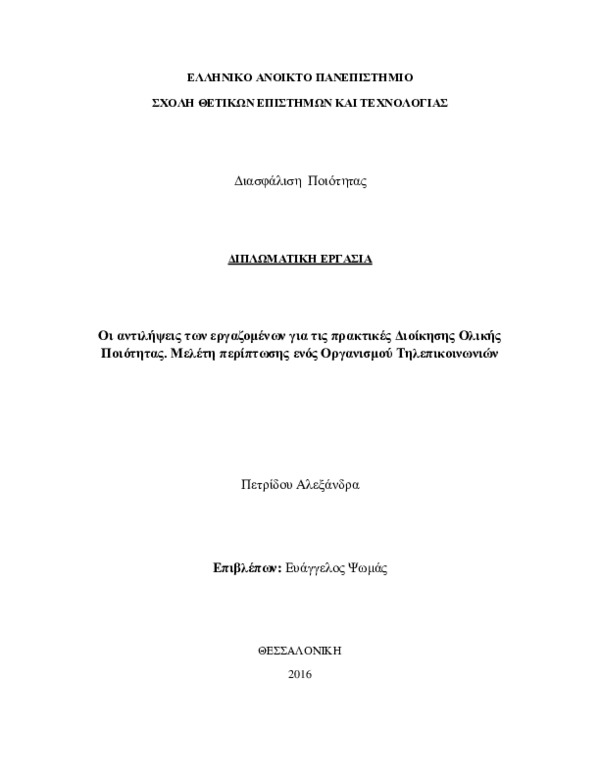 ΕΛΛΗΝΙΚΟ ΑΝΟΙΚΤΟ ΠΑΝΕΠΙΣΤΗΜΙΟ

ΣΧΟΛΗ ΘΕΤΙΚΩΝ ΕΠΙΣΤΗΜΩΝ ΚΑΙ ΤΕΧΝΟΛΟΓΙΑΣ

Διασφάλιση Ποιότητας

ΔΙΠΛΩΜΑΤΙΚΗ ΕΡΓΑΣΙΑ

Οι αντιλήψεις των εργαζομένων για τις πρακτικές Διοίκησης Ολικής Ποιότητας. Μελέτη περίπτωσης ενός Οργανισμού Τηλεπικοινωνιών

Πετρίδου Αλεξάνδρα

Επιβλέπων: Ευάγγελος Ψωμάς

ΘΕΣΣΑΛΟΝΙΚΗ

2016